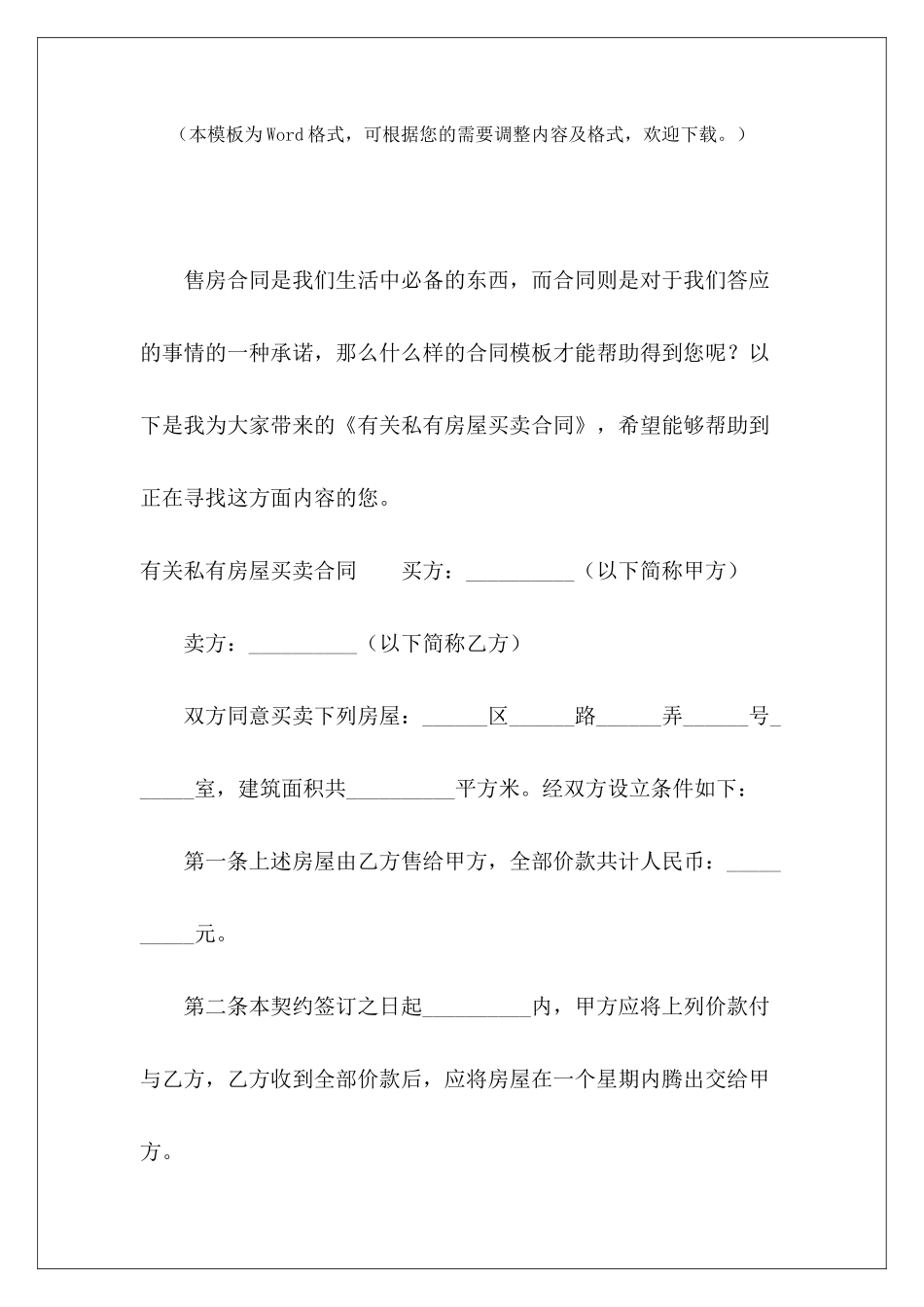 （本模板为Word格式，可根据您的需要调整内容及格式，欢迎下载。）

售房合同是我们生活中必备的东西，而合同则是对于我们答应的事情的一种承诺，那么什么样的合同模板才能帮助得到您呢？以下是我为大家带来的《有关私有房屋买卖合同》，希望能够帮助到正在寻找这方面内容的您。

有关私有房屋买卖合同　　买方：__________（以下简称甲方）

卖方：__________（以下简称乙方）

双方同意买卖下列房屋：______区______路______弄______号______室，建筑面积共__________平方米。经双方设立条件如下：

第一条上述房屋由乙方售给甲方，全部价款共计人民币：__________元。

第二条本契约签订之日起__________内，甲方应将上列价款付与乙方，乙方收到全部价款后，应将房屋在一个星期内腾出交给甲方。